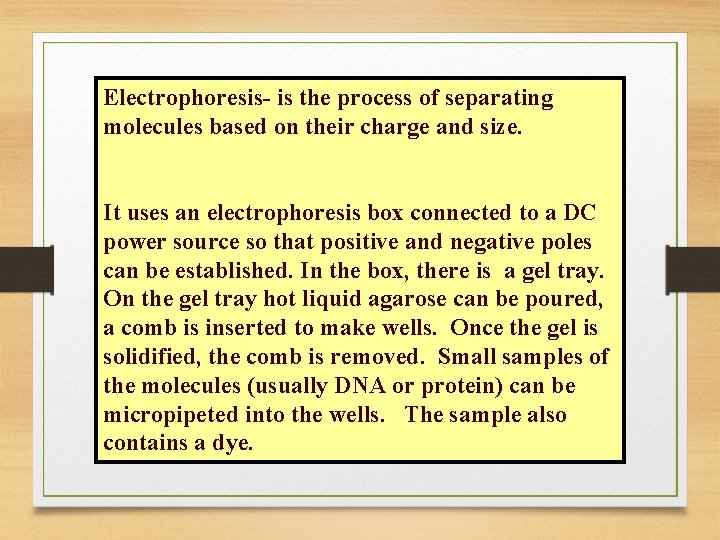 Electrophoresis- is the process of separating molecules based on their charge and size.

It uses an electrophoresis box connected to a DC power source so that positive and negative poles can be established. In the box, there is a gel tray. On the gel tray hot liquid agarose can be poured, a comb is inserted to make wells. Once the gel is solidified, the comb is removed. Small samples of the molecules (usually DNA or protein) can be micropipeted into the wells. The sample also contains a dye.